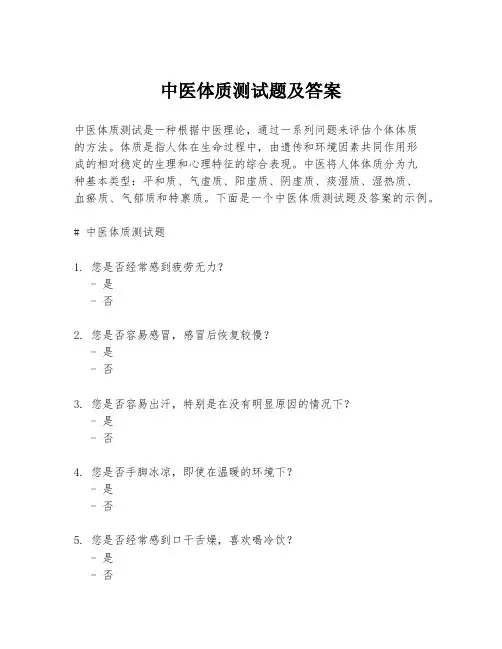 中医体质测试题及答案

中医体质测试是一种根据中医理论，通过一系列问题来评估个体体质的方法。体质是指人体在生命过程中，由遗传和环境因素共同作用形成的相对稳定的生理和心理特征的综合表现。中医将人体体质分为九种基本类型：平和质、气虚质、阳虚质、阴虚质、痰湿质、湿热质、血瘀质、气郁质和特禀质。下面是一个中医体质测试题及答案的示例。

# 中医体质测试题

1. 您是否经常感到疲劳无力？
- 是
- 否

2. 您是否容易感冒，感冒后恢复较慢？
- 是
- 否

3. 您是否容易出汗，特别是在没有明显原因的情况下？
- 是
- 否

4. 您是否手脚冰凉，即使在温暖的环境下？
- 是
- 否

5. 您是否经常感到口干舌燥，喜欢喝冷饮？
- 是
- 否